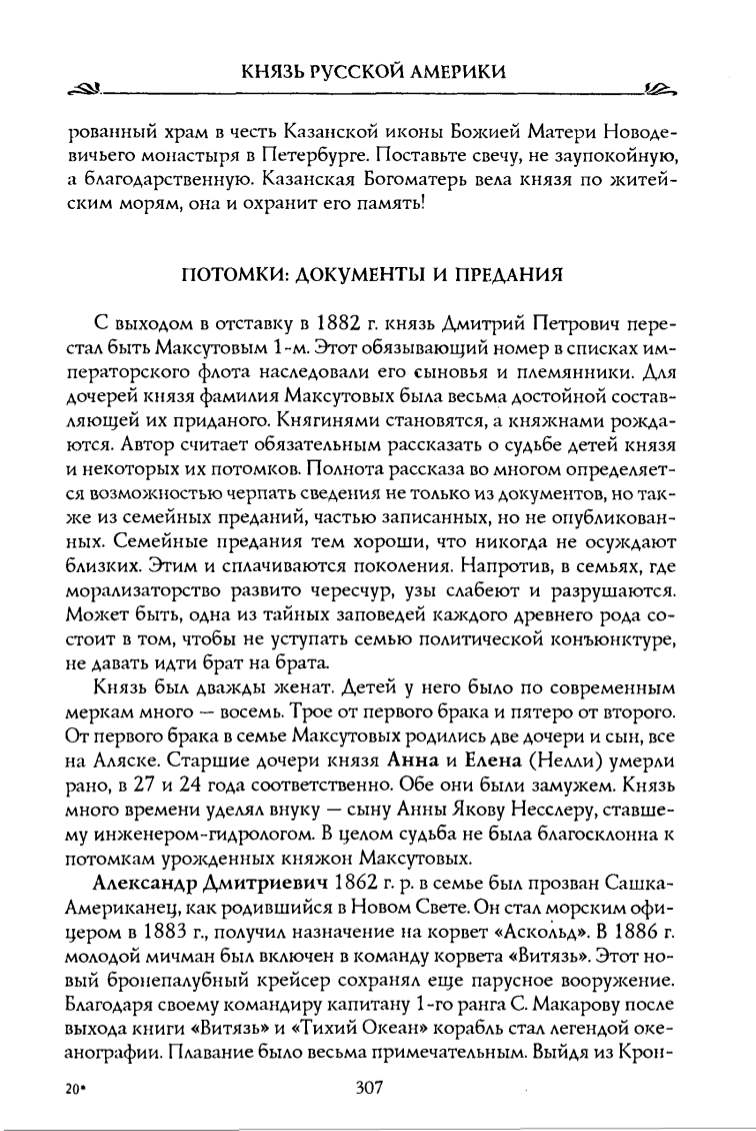 КНЯЗЬ РУССКОЙ АМЕРИКИ

рованный храм в честь Казанской иконы Божией Матери Новодевичьего монастыря в Петербурге. Поставьте свечу, не заупокойную, а благодарственную. Казанская Богоматерь вела князя по житейским морям, она и охранит его память!

ПОТОМКИ: ДОКУМЕНТЫ И ПРЕДАНИЯ

С выходом в отставку в 1882 г. князь Дмитрий Петрович перестал быть Максутовым 1-м. Этот обязывающий номер в списках императорского флота наследовали его сыновья и племянники. Для дочерей князя фамилия Максутовых была весьма достойной составляющей их приданого. Княгинями становятся, а княжнами рождаются. Автор считает обязательным рассказать о судьбе детей князя и некоторых их потомков. Полнота рассказа во многом определяется возможностью черпать сведения не только из документов, но также из семейных преданий, частью записанных, но не опубликованных. Семейные предания тем хороши, что никогда не осуждают близких. Этим и сплачиваются поколения. Напротив, в семьях, где морализаторство развито чересчур, узы слабеют и разрушаются. Может быть, одна из тайных заповедей каждого древнего рода состоит в том, чтобы не уступать семью политической конъюнктуре, не давать идти брат на брата.

Князь был дважды женат. Детей у него было по современным меркам много — восемь. Трое от первого брака и пятеро от второго. От первого брака в семье Максутовых родились две дочери и сын, все на Аляске. Старшие дочери князя **Анна** и **Елена** (Нелли) умерли рано, в 27 и 24 года соответственно. Обе они были замужем. Князь много времени уделял внуку — сыну Анны Якову Несслеру, ставшему инженером-гидрологом. В целом судьба не была благосклонна к потомкам урожденных княжон Максутовых.

**Александр Дмитриевич** 1862 г. р. в семье был прозван Сашка-Американец, как родившийся в Новом Свете. Он стал морским офицером в 1883 г., получил назначение на корвет «Аскольд». В 1886 г. молодой мичман был включен в команду корвета «Витязь». Этот новый бронепалубный крейсер сохранял еще парусное вооружение. Благодаря своему командиру капитану 1-го ранга С. Макарову после выхода книги «Витязь» и «Тихий Океан» корабль стал легендой океанографии. Плавание было весьма примечательным. Выйдя из Крон-

20*

307